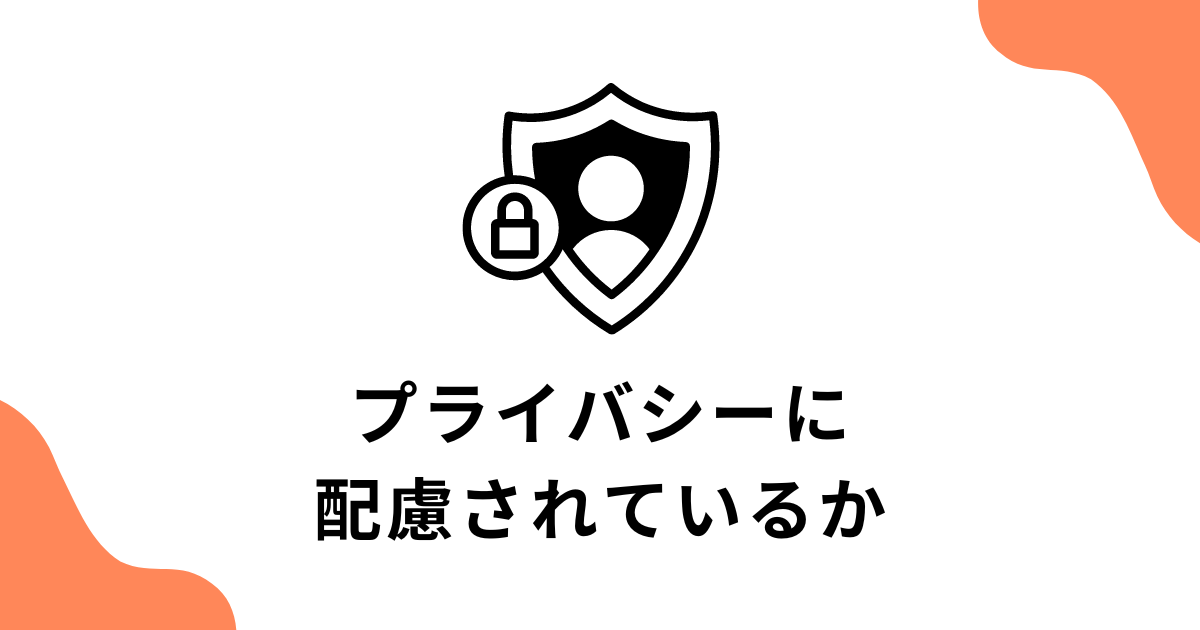 プライバシーに
配慮されているか